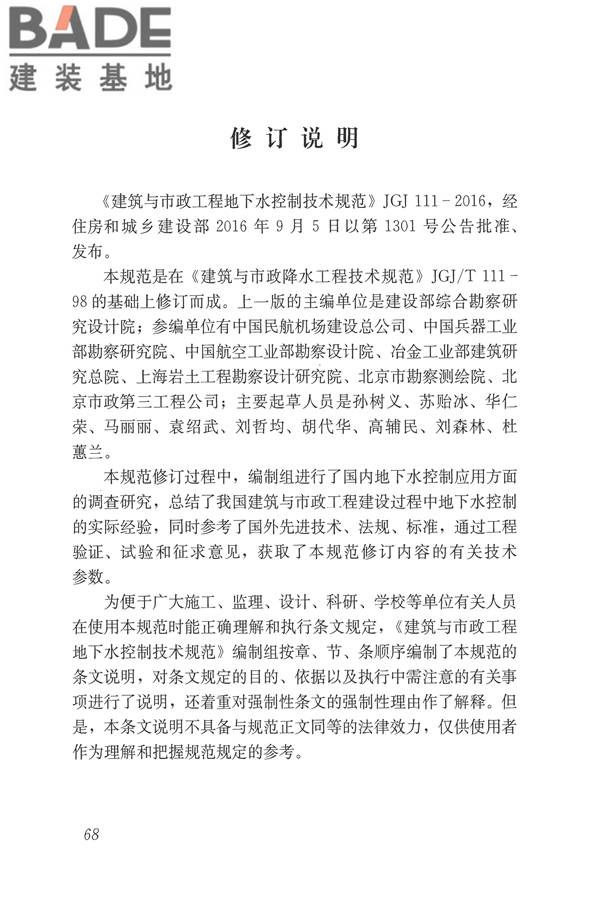 BADE
建装基地

修订说明

《建筑与市政工程地下水控制技术规范》JGJ 111-2016，经住房和城乡建设部 2016 年 9 月 5 日以第 1301 号公告批准、发布。

本规范是在《建筑与市政降水工程技术规范》JGJ/T 111-98 的基础上修订而成。上一版的主编单位是建设部综合勘察研究设计院；参编单位有中国民航机场建设总公司、中国兵器工业部勘察研究院、中国航空工业部勘察设计院、冶金工业部建筑研究总院、上海岩土工程勘察设计研究院、北京市勘察测绘院、北京市政第三工程公司；主要起草人员是孙树义、苏贻冰、华仁荣、马丽丽、袁绍武、刘哲均、胡代华、高辅民、刘森林、杜蕙兰。

本规范修订过程中，编制组进行了国内地下水控制应用方面的调查研究，总结了我国建筑与市政工程建设过程中地下水控制的实际经验，同时参考了国外先进技术、法规、标准，通过工程验证、试验和征求意见，获取了本规范修订内容的有关技术参数。

为便于广大施工、监理、设计、科研、学校等单位有关人员在使用本规范时能正确理解和执行条文规定，《建筑与市政工程地下水控制技术规范》编制组按章、节、条顺序编制了本规范的条文说明，对条文规定的目的、依据以及执行中需注意的有关事项进行了说明，还着重对强制性条文的强制性理由作了解释。但是，本条文说明不具备与规范正文同等的法律效力，仅供使用者作为理解和把握规范规定的参考。

68